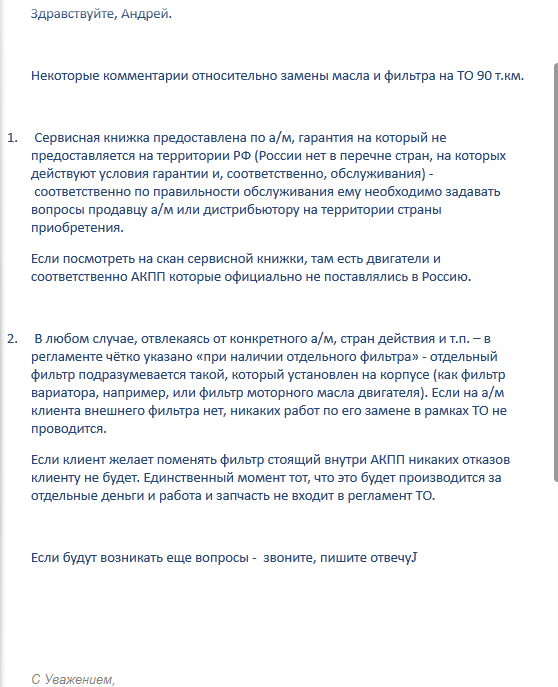 Здравствуйте, Андрей.

Некоторые комментарии относительно замены масла и фильтра на ТО 90 т.км.

1. Сервисная книжка предоставлена по а/м, гарантия на который не предоставляется на территории РФ (России нет в перечне стран, на которых действуют условия гарантии и, соответственно, обслуживания) - соответственно по правильности обслуживания ему необходимо задавать вопросы продавцу а/м или дистрибьютору на территории страны приобретения.

Если посмотреть на скан сервисной книжки, там есть двигатели и соответственно АКПП которые официально не поставлялись в Россию.

2. В любом случае, отвлекаясь от конкретного а/м, стран действия и т.п. – в регламенте чётко указано «при наличии отдельного фильтра» - отдельный фильтр подразумевается такой, который установлен на корпусе (как фильтр вариатора, например, или фильтр моторного масла двигателя). Если на а/м клиента внешнего фильтра нет, никаких работ по его замене в рамках ТО не проводится.

Если клиент желает поменять фильтр стоящий внутри АКПП никаких отказов клиенту не будет. Единственный момент тот, что это будет производится за отдельные деньги и работа и запчасть не входит в регламент ТО.

Если будут возникать еще вопросы - звоните, пишите отвечуJ

С Уважением,